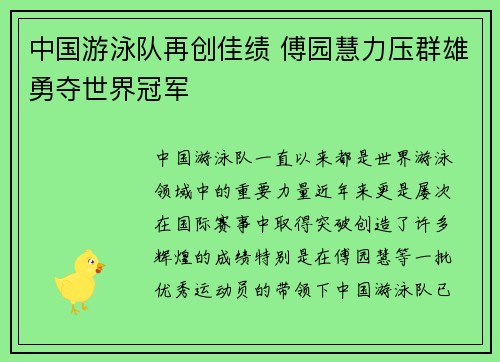 中国游泳队再创佳绩 傅园慧力压群雄勇夺世界冠军

中国游泳队一直以来都是世界游泳领域中的重要力量近年来更是屡次在国际赛事中取得突破创造了许多辉煌的成绩特别是在傅园慧等一批优秀运动员的带领下中国游泳队已